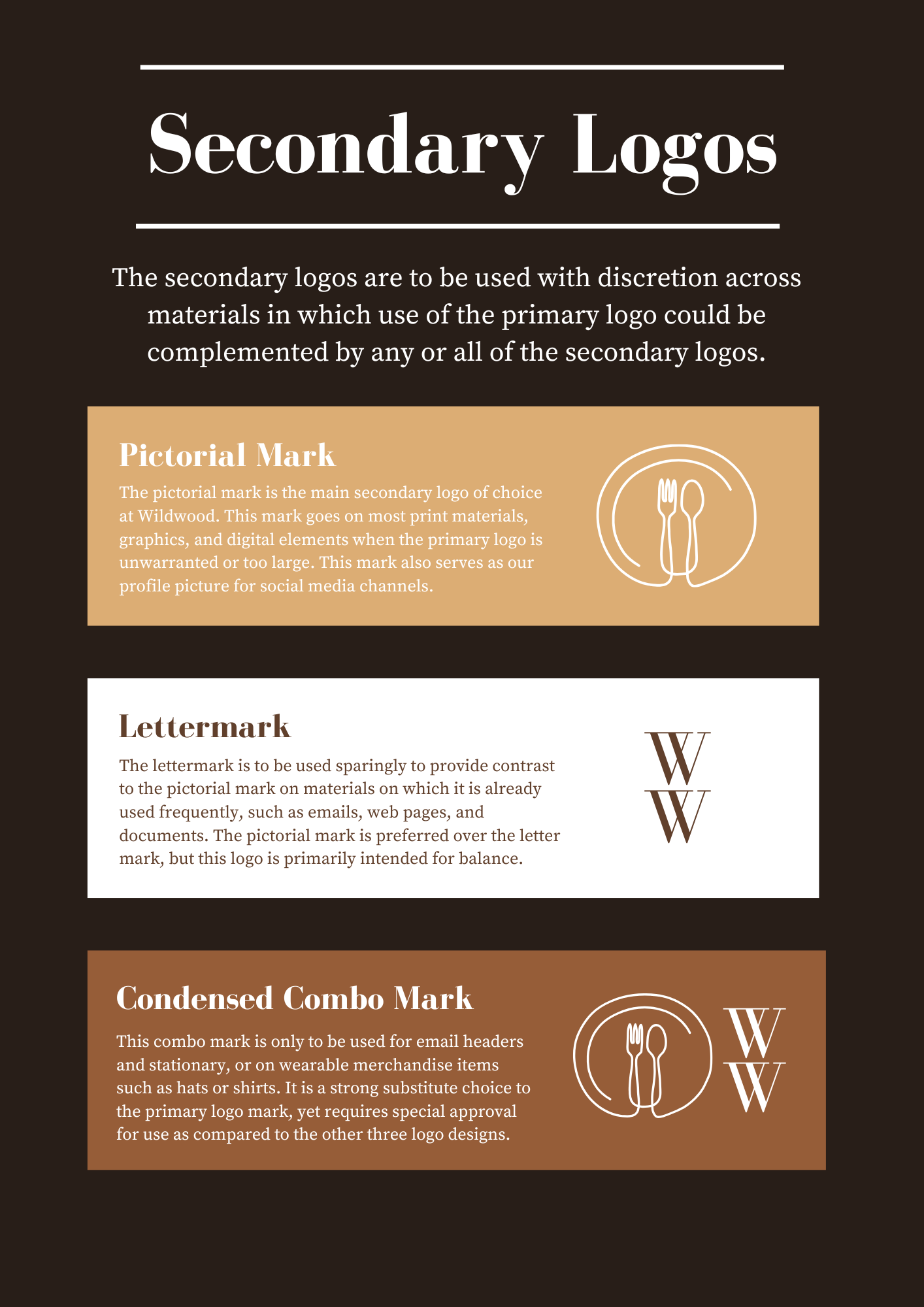 Secondary Logos

The secondary logos are to be used with discretion across materials in which use of the primary logo could be complemented by any or all of the secondary logos.

Pictorial Mark

The pictorial mark is the main secondary logo of choice at Wildwood. This mark goes on most print materials, graphics, and digital elements when the primary logo is unwarranted or too large. This mark also serves as our profile picture for social media channels.

Lettermark

The lettermark is to be used sparingly to provide contrast to the pictorial mark on materials on which it is already used frequently, such as emails, web pages, and documents. The pictorial mark is preferred over the letter mark, but this logo is primarily intended for balance.

W
W

Condensed Combo Mark

This combo mark is only to be used for email headers and stationary, or on wearable merchandise items such as hats or shirts. It is a strong substitute choice to the primary logo mark, yet requires special approval for use as compared to the other three logo designs.

W
W